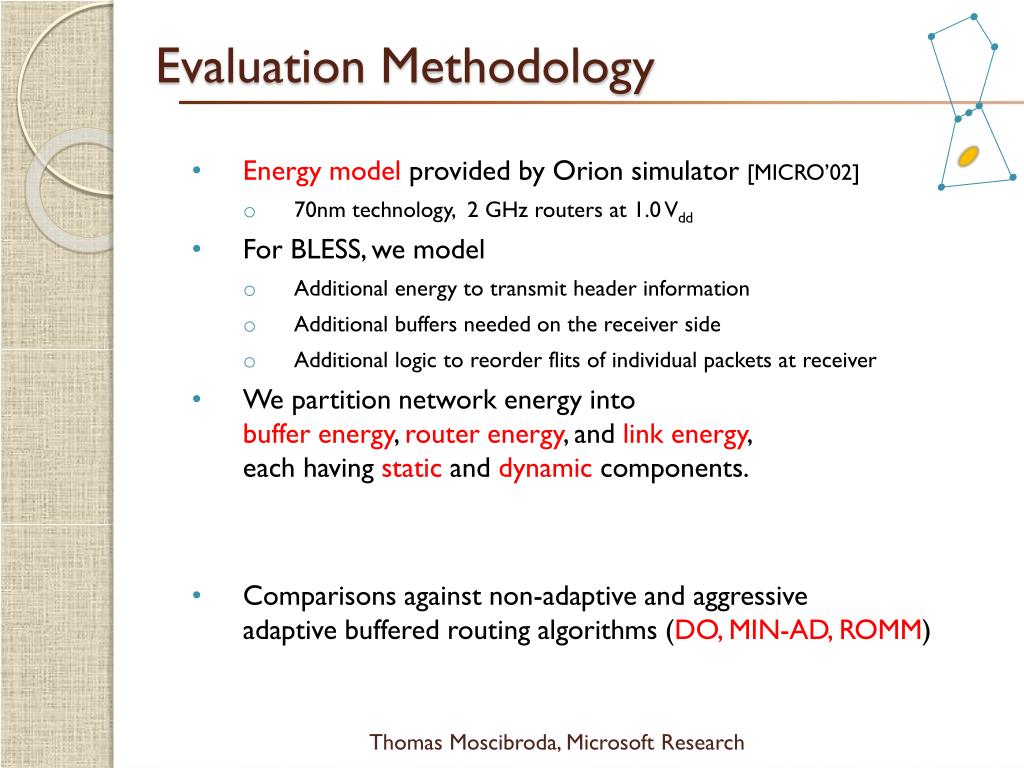 Evaluation Methodology

• Energy model provided by Orion simulator [MICRO'02]
  o 70nm technology, 2 GHz routers at 1.0 $V_{dd}$
• For BLESS, we model
  o Additional energy to transmit header information
  o Additional buffers needed on the receiver side
  o Additional logic to reorder flits of individual packets at receiver
• We partition network energy into buffer energy, router energy, and link energy, each having static and dynamic components.

• Comparisons against non-adaptive and aggressive adaptive buffered routing algorithms (DO, MIN-AD, ROMM)

Thomas Moscibroda, Microsoft Research